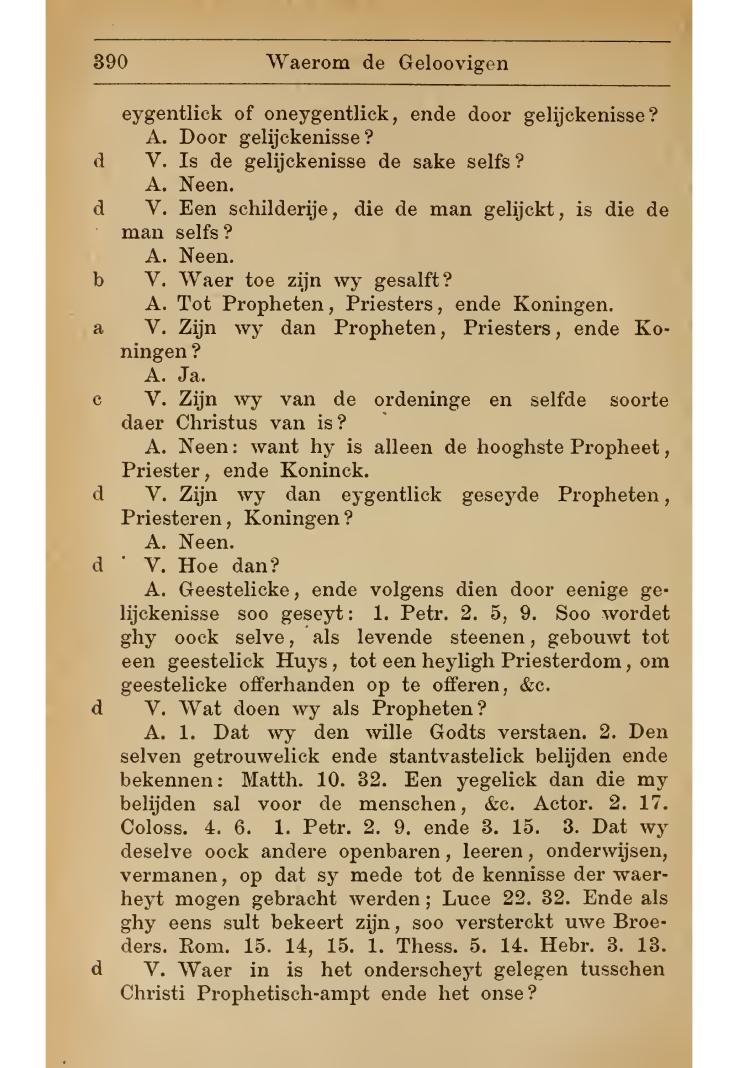 390 Waerom de Geloovigen

eygentlick of oneygentlick, ende door gelijckenisse?

A. Door gelijckenisse?

d V. Is de gelijckenisse de sake selfs?

A. Neen.

d V. Een schilderije, die de man gelijckt, is die de man selfs?

A. Neen.

b V. Waer toe zijn wy gesalft?

A. Tot Propheten, Priesters, ende Koningen.

a V. Zijn wy dan Propheten, Priesters, ende Koningen?

A. Ja.

c V. Zijn wy van de ordeninge en selfde soorte daer Christus van is?

A. Neen: want hy is alleen de hooghste Propheet, Priester, ende Koninck.

d V. Zijn wy dan eygentlick geseyde Propheten, Priesteren, Koningen?

A. Neen.

d V. Hoe dan?

A. Geestelicke, ende volgens dien door eenige gelijckenisse soo geseyt: 1. Petr. 2. 5, 9. Soo wordet ghy oock selve, als levende steenen, gebouwt tot een geestelick Huys, tot een heyligh Priesterdom, om geestelicke offerhanden op te offeren, &c.

d V. Wat doen wy als Propheten?

A. 1. Dat wy den wille Godts verstaen. 2. Den selven getrouwelick ende stantvastelick belijden ende bekennen: Matth. 10. 32. Een yegelick dan die my belijden sal voor de menschen, &c. Actor. 2. 17. Coloss. 4. 6. 1. Petr. 2. 9. ende 3. 15. 3. Dat wy deselve oock andere openbaren, leeren, onderwijsen, vermanen, op dat sy mede tot de kennisse der waerheyt mogen gebracht werden; Luce 22. 32. Ende als ghy eens sult bekeert zijn, soo versterckt uwe Broeders. Rom. 15. 14, 15. 1. Thess. 5. 14. Hebr. 3. 13.

d V. Waer in is het onderscheyt gelegen tusschen Christi Prophetisch-ampt ende het onse?